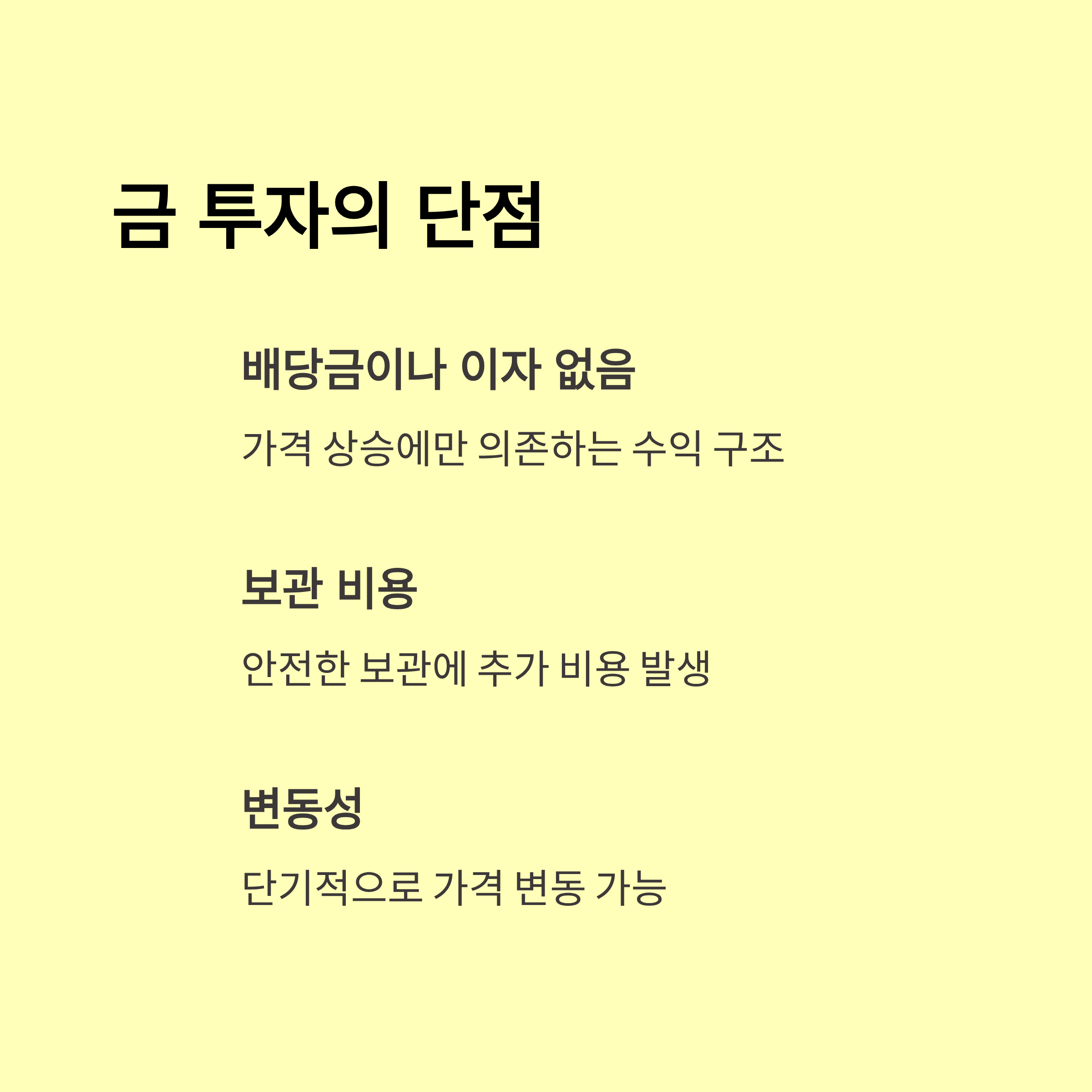 금 투자의 단점

배당금이나 이자 없음

가격 상승에만 의존하는 수익 구조

보관 비용

안전한 보관에 추가 비용 발생

변동성

단기적으로 가격 변동 가능